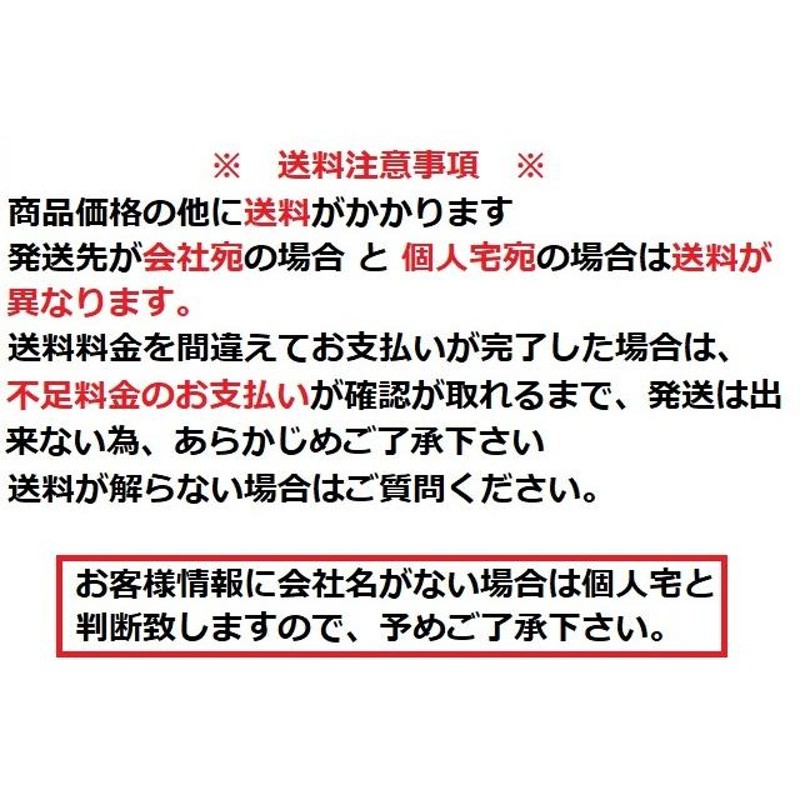 ※　送料注意事項　※

商品価格の他に送料がかかります
発送先が会社宛の場合 と 個人宅宛の場合は送料が異なります。
送料料金を間違えてお支払いが完了した場合は、不足料金のお支払いが確認が取れるまで、発送は出来ない為、あらかじめご了承下さい
送料が解らない場合はご質問ください。

お客様情報に会社名がない場合は個人宅と判断致しますので、予めご了承下さい。